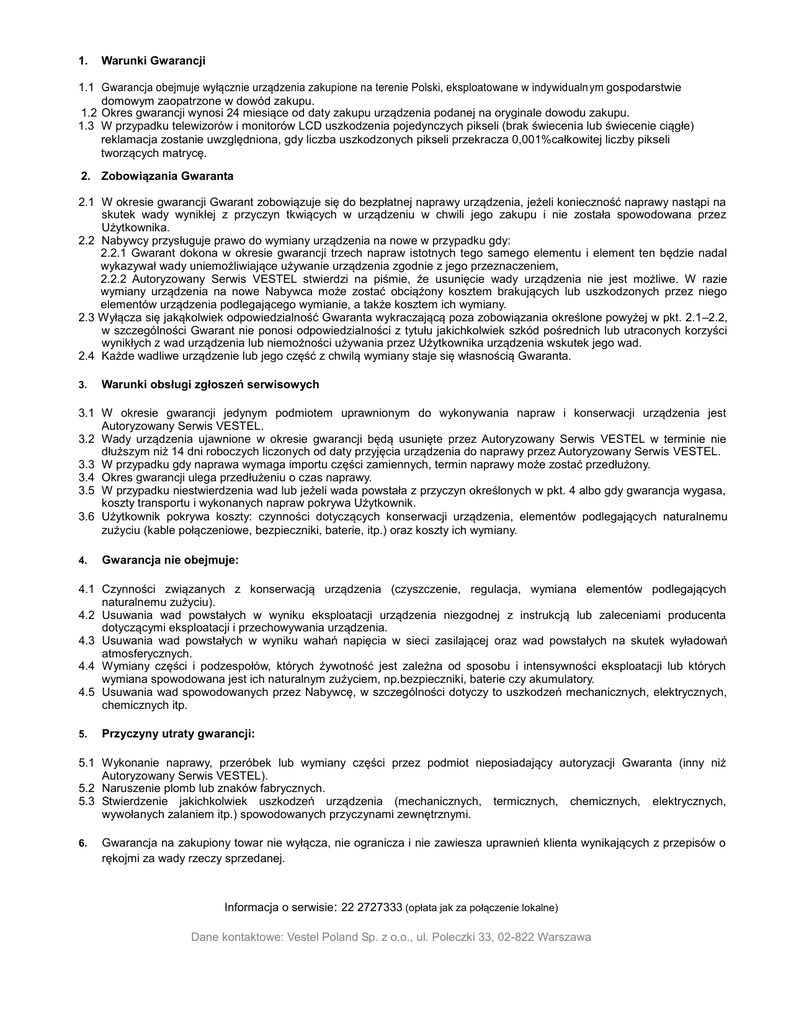 1. Warunki Gwarancji

1.1 Gwarancja obejmuje wyłącznie urządzenia zakupione na terenie Polski, eksploatowane w indywidualnym gospodarstwie domowym zaopatrzone w dowód zakupu.
1.2 Okres gwarancji wynosi 24 miesiące od daty zakupu urządzenia podanej na oryginale dowodu zakupu.
1.3 W przypadku telewizorów i monitorów LCD uszkodzenia pojedynczych pikseli (brak świecenia lub świecenie ciągłe) reklamacja zostanie uwzględniona, gdy liczba uszkodzonych pikseli przekracza 0,001%całkowitej liczby pikseli tworzących matrycę.

2. Zobowiązania Gwaranta

2.1 W okresie gwarancji Gwarant zobowiązuje się do bezpłatnej naprawy urządzenia, jeżeli konieczność naprawy nastąpi na skutek wady wynikłej z przyczyn tkwiących w urządzeniu w chwili jego zakupu i nie została spowodowana przez Użytkownika.
2.2 Nabywcy przysługuje prawo do wymiany urządzenia na nowe w przypadku gdy:
2.2.1 Gwarant dokona w okresie gwarancji trzech napraw istotnych tego samego elementu i element ten będzie nadal wykazywał wady uniemożliwiające używanie urządzenia zgodnie z jego przeznaczeniem,
2.2.2 Autoryzowany Serwis VESTEL stwierdzi na piśmie, że usunięcie wady urządzenia nie jest możliwe. W razie wymiany urządzenia na nowe Nabywca może zostać obciążony kosztem brakujących lub uszkodzonych przez niego elementów urządzenia podlegającego wymianie, a także kosztem ich wymiany.
2.3 Wyłącza się jakąkolwiek odpowiedzialność Gwaranta wykraczającą poza zobowiązania określone powyżej w pkt. 2.1–2.2, w szczególności Gwarant nie ponosi odpowiedzialności z tytułu jakichkolwiek szkód pośrednich lub utraconych korzyści wynikłych z wad urządzenia lub niemożności używania przez Użytkownika urządzenia wskutek jego wad.
2.4 Każde wadliwe urządzenie lub jego część z chwilą wymiany staje się własnością Gwaranta.

3. Warunki obsługi zgłoszeń serwisowych

3.1 W okresie gwarancji jedynym podmiotem uprawnionym do wykonywania napraw i konserwacji urządzenia jest Autoryzowany Serwis VESTEL.
3.2 Wady urządzenia ujawnione w okresie gwarancji będą usunięte przez Autoryzowany Serwis VESTEL w terminie nie dłuższym niż 14 dni roboczych liczonych od daty przyjęcia urządzenia do naprawy przez Autoryzowany Serwis VESTEL.
3.3 W przypadku gdy naprawa wymaga importu części zamiennych, termin naprawy może zostać przedłużony.
3.4 Okres gwarancji ulega przedłużeniu o czas naprawy.
3.5 W przypadku niestwierdzenia wad lub jeżeli wada powstała z przyczyn określonych w pkt. 4 albo gdy gwarancja wygasa, koszty transportu i wykonanych napraw pokrywa Użytkownik.
3.6 Użytkownik pokrywa koszty: czynności dotyczących konserwacji urządzenia, elementów podlegających naturalnemu zużyciu (kable połączeniowe, bezpieczniki, baterie, itp.) oraz koszty ich wymiany.

4. Gwarancja nie obejmuje:

4.1 Czynności związanych z konserwacją urządzenia (czyszczenie, regulacja, wymiana elementów podlegających naturalnemu zużyciu).
4.2 Usuwania wad powstałych w wyniku eksploatacji urządzenia niezgodnej z instrukcją lub zaleceniami producenta dotyczącymi eksploatacji i przechowywania urządzenia.
4.3 Usuwania wad powstałych w wyniku wahań napięcia w sieci zasilającej oraz wad powstałych na skutek wyładowań atmosferycznych.
4.4 Wymiany części i podzespołów, których żywotność jest zależna od sposobu i intensywności eksploatacji lub których wymiana spowodowana jest ich naturalnym zużyciem, np.bezpieczniki, baterie czy akumulatory.
4.5 Usuwania wad spowodowanych przez Nabywcę, w szczególności dotyczy to uszkodzeń mechanicznych, elektrycznych, chemicznych itp.

5. Przyczyny utraty gwarancji:

5.1 Wykonanie naprawy, przeróbek lub wymiany części przez podmiot nieposiadający autoryzacji Gwaranta (inny niż Autoryzowany Serwis VESTEL).
5.2 Naruszenie plomb lub znaków fabrycznych.
5.3 Stwierdzenie jakichkolwiek uszkodzeń urządzenia (mechanicznych, termicznych, chemicznych, elektrycznych, wywołanych zalaniem itp.) spowodowanych przyczynami zewnętrznymi.

6. Gwarancja na zakupiony towar nie wyłącza, nie ogranicza i nie zawiesza uprawnień klienta wynikających z przepisów o rękojmi za wady rzeczy sprzedanej.

Informacja o serwisie: 22 2727333 (opłata jak za połączenie lokalne)

Dane kontaktowe: Vestel Poland Sp. z o.o., ul. Poleczki 33, 02-822 Warszawa